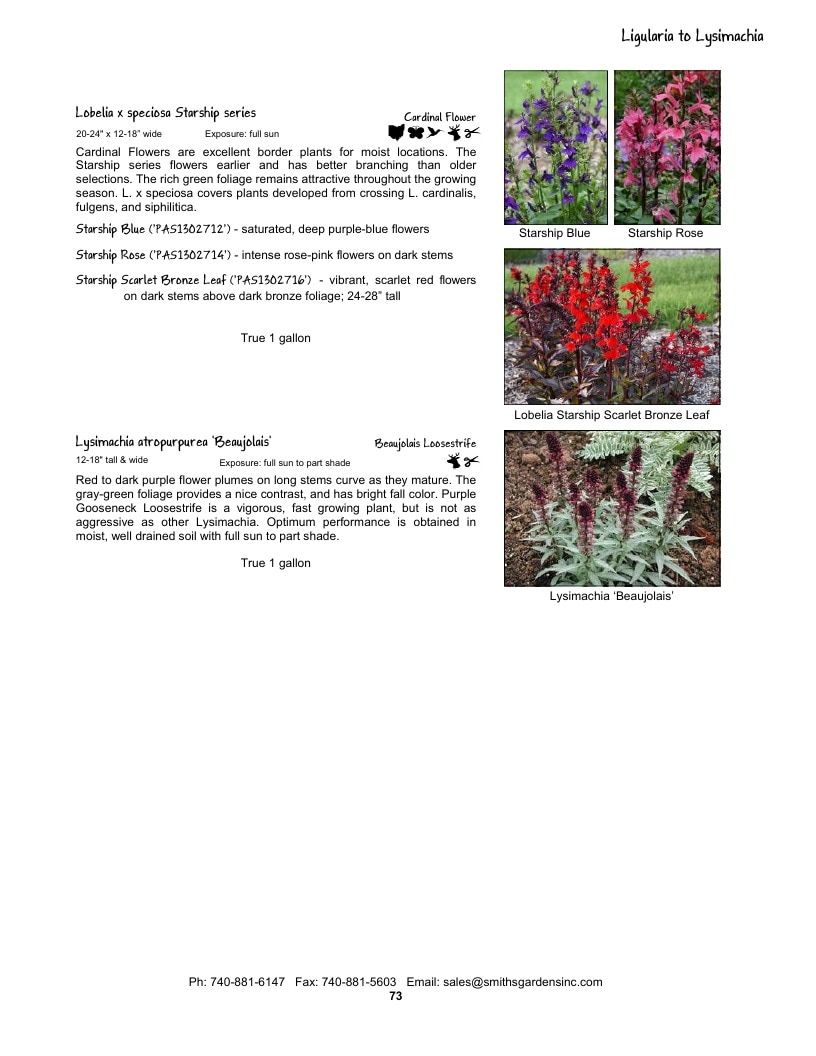 Ligularia to Lysimachia

Lobelia x speciosa Starship series

Cardinal Flower

20-24" x 12-18" wide Exposure: full sun

Cardinal Flowers are excellent border plants for moist locations. The Starship series flowers earlier and has better branching than older selections. The rich green foliage remains attractive throughout the growing season. L. x speciosa covers plants developed from crossing L. cardinalis, fulgens, and siphilitica.

Starship Blue ('PAS1302712') - saturated, deep purple-blue flowers

Starship Rose ('PAS1302714') - intense rose-pink flowers on dark stems

Starship Scarlet Bronze Leaf ('PAS1302716') - vibrant, scarlet red flowers on dark stems above dark bronze foliage; 24-28" tall

True 1 gallon

Starship Blue

Starship Rose

Lobelia Starship Scarlet Bronze Leaf

Lysimachia atropurpurea 'Beaujolais'

Beaujolais Loosestrife

12-18" tall & wide Exposure: full sun to part shade

Red to dark purple flower plumes on long stems curve as they mature. The gray-green foliage provides a nice contrast, and has bright fall color. Purple Gooseneck Loosestrife is a vigorous, fast growing plant, but is not as aggressive as other Lysimachia. Optimum performance is obtained in moist, well drained soil with full sun to part shade.

True 1 gallon

Lysimachia 'Beaujolais'

Ph: 740-881-6147 Fax: 740-881-5603 Email: sales@smithsgardensinc.com
73